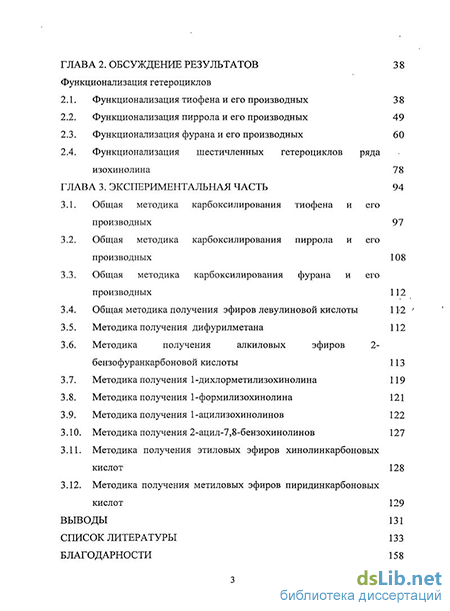 ГЛАВА 2. ОБСУЖДЕНИЕ РЕЗУЛЬТАТОВ 38

Функционализация гетероциклов

2.1. Функционализация тиофена и его производных 38

2.2. Функционализация пиррола и его производных 49

2.3. Функционализация фурана и его производных 60

2.4. Функционализация шестичленных гетероциклов ряда изохинолина 78

ГЛАВА 3. ЭКСПЕРИМЕНТАЛЬНАЯ ЧАСТЬ 94

3.1. Общая методика карбоксилирования тиофена и его производных 97

3.2. Общая методика карбоксилирования пиррола и его производных 108

3.3. Общая методика карбоксилирования фурана и его производных 112

3.4. Общая методика получения эфиров левулиновой кислоты 112

3.5. Методика получения дифурилметана 112

3.6. Методика получения алкиловых эфиров 2-бензофуранкарбоновой кислоты 113

3.7. Методика получения 1-дихлорметилизохинолина 119

3.8. Методика получения 1-формилизохинолина 121

3.9. Методика получения 1-ацилизохинолинов 122

3.10. Методика получения 2-ацил-7,8-бензохинолинов 127

3.11. Методика получения этиловых эфиров хинолинкарбоновых кислот 128

3.12. Методика получения метиловых эфиров пиридинкарбоновых кислот 129

ВЫВОДЫ 131

СПИСОК ЛИТЕРАТУРЫ 133

БЛАГОДАРНОСТИ 158

3

dsLib.net
библиотека диссертаций